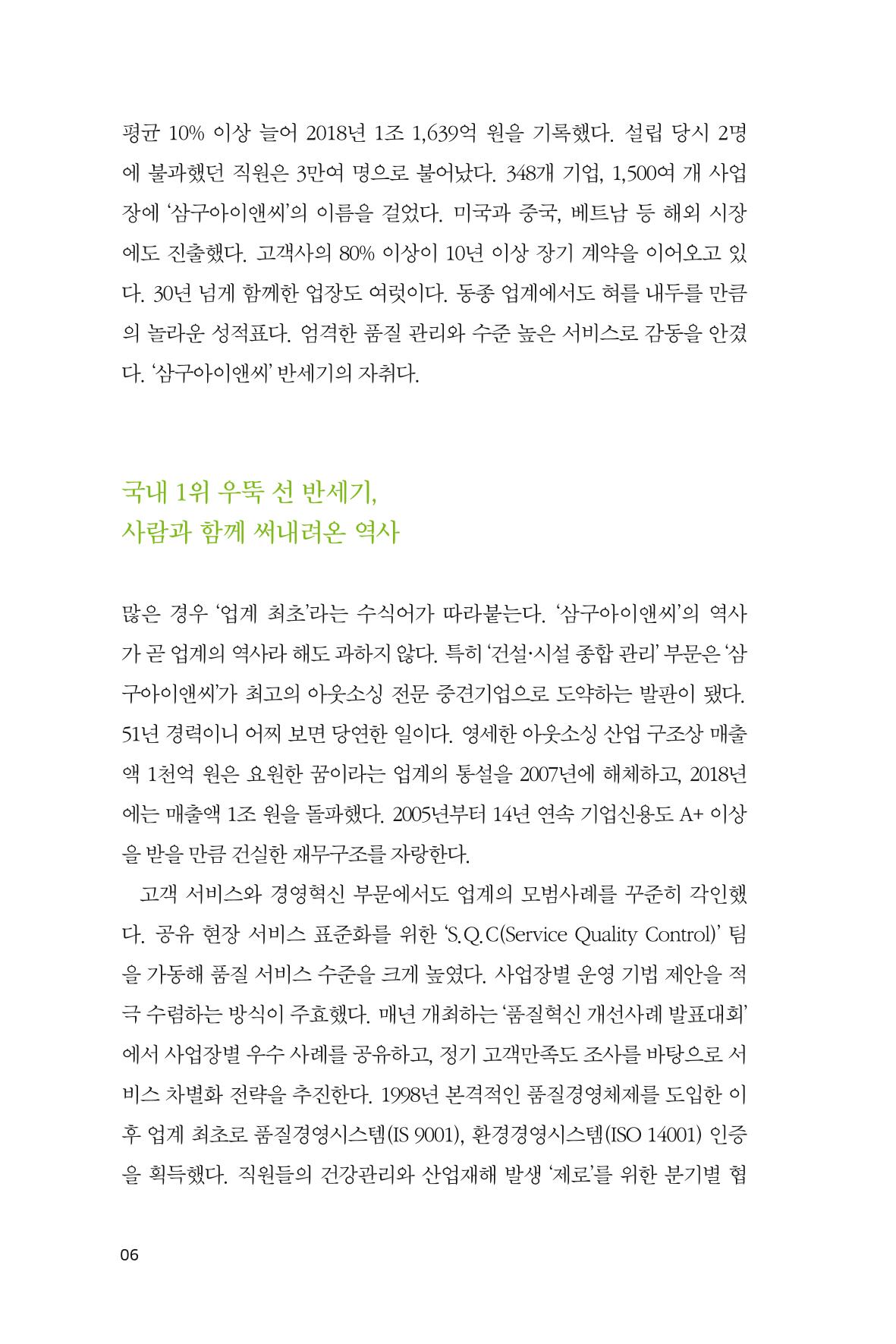 평균 10% 이상 늘어 2018년 1조 1,639억 원을 기록했다. 설립 당시 2명에 불과했던 직원은 3만여 명으로 불어났다. 348개 기업, 1,500여 개 사업장에 '삼구아이앤씨'의 이름을 걸었다. 미국과 중국, 베트남 등 해외 시장에도 진출했다. 고객사의 80% 이상이 10년 이상 장기 계약을 이어오고 있다. 30년 넘게 함께한 업장도 여럿이다. 동종 업계에서도 혀를 내두를 만큼의 놀라운 성적표다. 엄격한 품질 관리와 수준 높은 서비스로 감동을 안겼다. '삼구아이앤씨' 반세기의 자취다.

국내 1위 우뚝 선 반세기,
사람과 함께 써내려온 역사

많은 경우 '업계 최초'라는 수식어가 따라붙는다. '삼구아이앤씨'의 역사가 곧 업계의 역사라 해도 과하지 않다. 특히 '건설·시설 종합 관리' 부문은 '삼구아이앤씨'가 최고의 아웃소싱 전문 중견기업으로 도약하는 발판이 됐다. 51년 경력이니 어찌 보면 당연한 일이다. 영세한 아웃소싱 산업 구조상 매출액 1천억 원은 요원한 꿈이라는 업계의 통설을 2007년에 해체하고, 2018년에는 매출액 1조 원을 돌파했다. 2005년부터 14년 연속 기업신용도 A+ 이상을 받을 만큼 건실한 재무구조를 자랑한다.

고객 서비스와 경영혁신 부문에서도 업계의 모범사례를 꾸준히 각인했다. 공유 현장 서비스 표준화를 위한 'S.Q.C(Service Quality Control)' 팀을 가동해 품질 서비스 수준을 크게 높였다. 사업장별 운영 기법 제안을 적극 수렴하는 방식이 주효했다. 매년 개최하는 '품질혁신 개선사례 발표대회'에서 사업장별 우수 사례를 공유하고, 정기 고객만족도 조사를 바탕으로 서비스 차별화 전략을 추진한다. 1998년 본격적인 품질경영체제를 도입한 이후 업계 최초로 품질경영시스템(IS 9001), 환경경영시스템(ISO 14001) 인증을 획득했다. 직원들의 건강관리와 산업재해 발생 '제로'를 위한 분기별 협

06